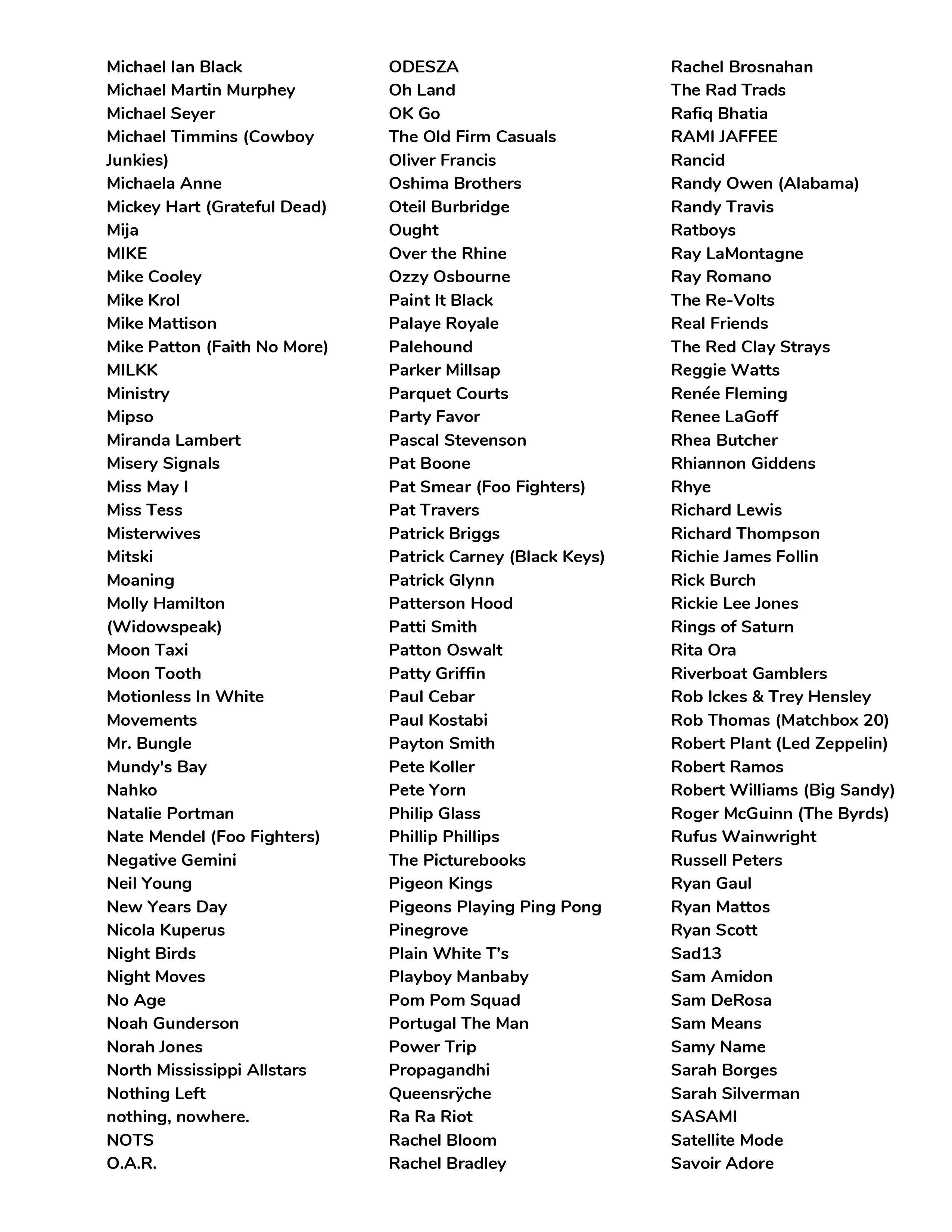 Michael Ian Black
Michael Martin Murphey
Michael Seyer
Michael Timmins (Cowboy Junkies)
Michaela Anne
Mickey Hart (Grateful Dead)
Mija
MIKE
Mike Cooley
Mike Krol
Mike Mattison
Mike Patton (Faith No More)
MILKK
Ministry
Mipso
Miranda Lambert
Misery Signals
Miss May I
Miss Tess
Misterwives
Mitski
Moaning
Molly Hamilton (Widowspeak)
Moon Taxi
Moon Tooth
Motionless In White
Movements
Mr. Bungle
Mundy's Bay
Nahko
Natalie Portman
Nate Mendel (Foo Fighters)
Negative Gemini
Neil Young
New Years Day
Nicola Kuperus
Night Birds
Night Moves
No Age
Noah Gunderson
Norah Jones
North Mississippi Allstars
Nothing Left
nothing, nowhere.
NOTS
O.A.R.

ODESZA
Oh Land
OK Go
The Old Firm Casuals
Oliver Francis
Oshima Brothers
Oteil Burbridge
Ought
Over the Rhine
Ozzy Osbourne
Paint It Black
Palaye Royale
Palehound
Parker Millsap
Parquet Courts
Party Favor
Pascal Stevenson
Pat Boone
Pat Smear (Foo Fighters)
Pat Travers
Patrick Briggs
Patrick Carney (Black Keys)
Patrick Glynn
Patterson Hood
Patti Smith
Patton Oswalt
Patty Griffin
Paul Cebar
Paul Kostabi
Payton Smith
Pete Koller
Pete Yorn
Philip Glass
Phillip Phillips
The Picturebooks
Pigeon Kings
Pigeons Playing Ping Pong
Pinegrove
Plain White T's
Playboy Manbaby
Pom Pom Squad
Portugal The Man
Power Trip
Propagandhi
Queensrÿche
Ra Ra Riot
Rachel Bloom
Rachel Bradley

Rachel Brosnahan
The Rad Trads
Rafiq Bhatia
RAMI JAFFEE
Rancid
Randy Owen (Alabama)
Randy Travis
Ratboys
Ray LaMontagne
Ray Romano
The Re-Volts
Real Friends
The Red Clay Strays
Reggie Watts
Renée Fleming
Renee LaGoff
Rhea Butcher
Rhiannon Giddens
Rhye
Richard Lewis
Richard Thompson
Richie James Follin
Rick Burch
Rickie Lee Jones
Rings of Saturn
Rita Ora
Riverboat Gamblers
Rob Ickes & Trey Hensley
Rob Thomas (Matchbox 20)
Robert Plant (Led Zeppelin)
Robert Ramos
Robert Williams (Big Sandy)
Roger McGuinn (The Byrds)
Rufus Wainwright
Russell Peters
Ryan Gaul
Ryan Mattos
Ryan Scott
Sad13
Sam Amidon
Sam DeRosa
Sam Means
Samy Name
Sarah Borges
Sarah Silverman
SASAMI
Satellite Mode
Savoir Adore